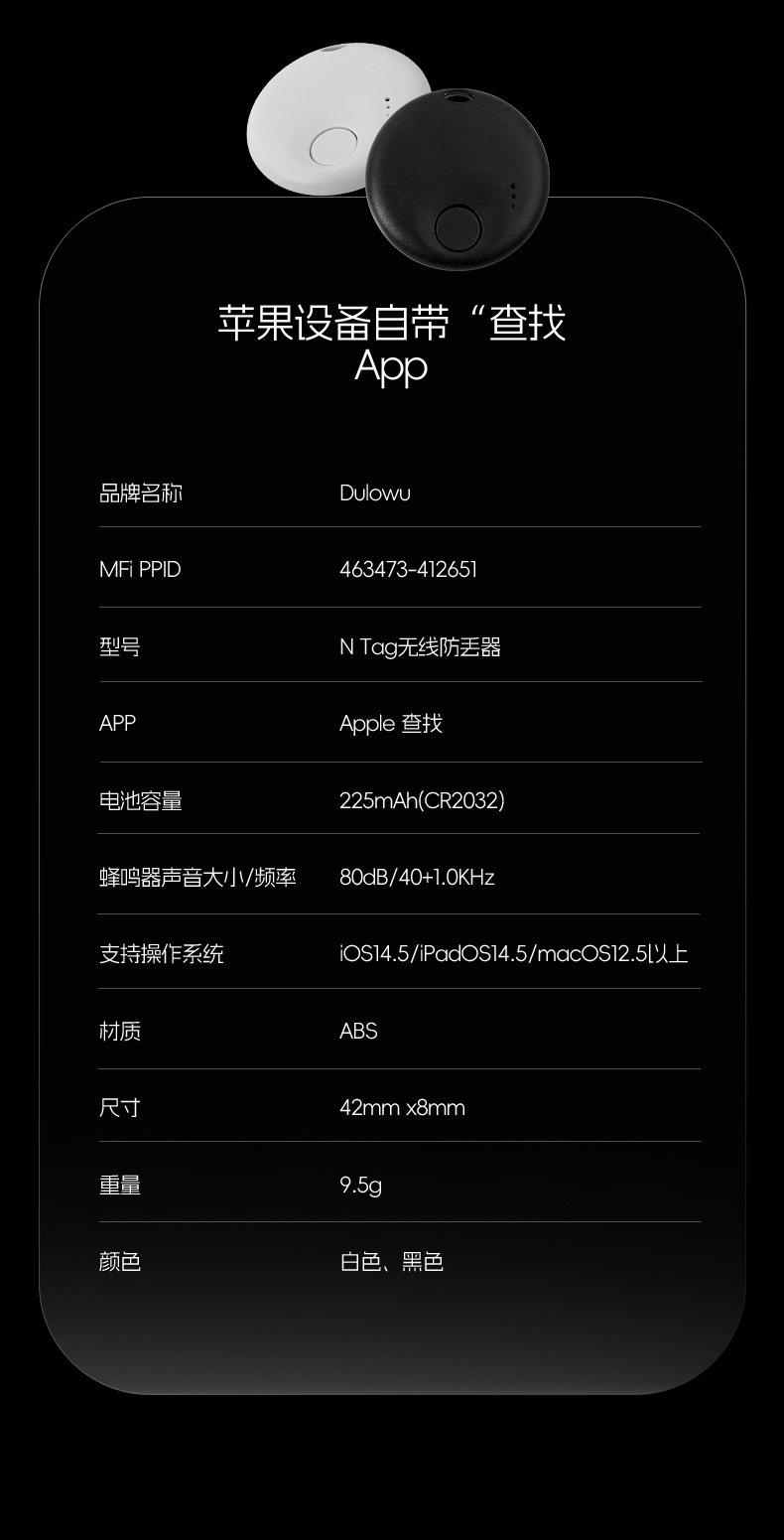 苹果设备自带“查找
App

品牌名称 Dulowu
MFi PPID 463473-412651
型号 N Tag无线防丢器
APP Apple 查找
电池容量 225mAh(CR2032)
蜂鸣器声音大小/频率 80dB/40+1.0KHz
支持操作系统 iOS14.5/iPadOS14.5/macOS12.5以上
材质 ABS
尺寸 42mm x8mm
重量 9.5g
颜色 白色、黑色